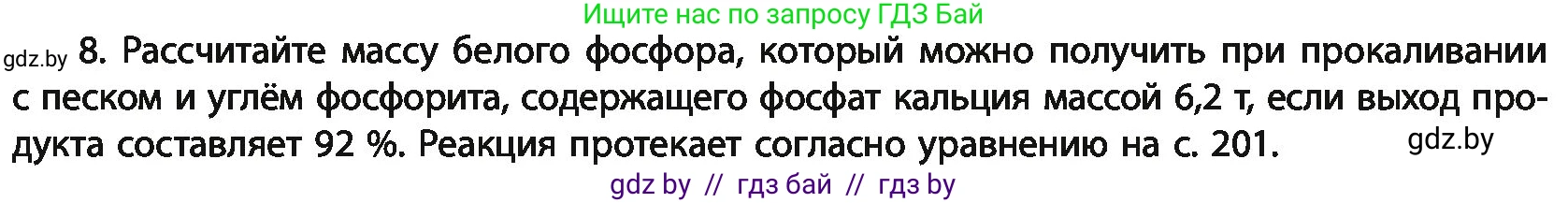 Ищите нас по запросу ГДЗ Бай

gdz.by 8. Рассчитайте массу белого фосфора, который можно получить при прокаливании с песком и углём фосфорита, содержащего фосфат кальция массой 6,2 т, если выход продукта составляет 92 %. Реакция протекает согласно уравнению на с. 201. gdz.by

gdz by // гдз бай // гдз by